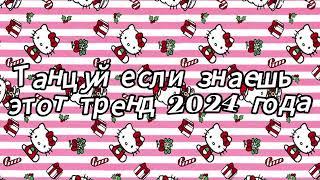 Танцуй если знаешь этот тренд 2024 года